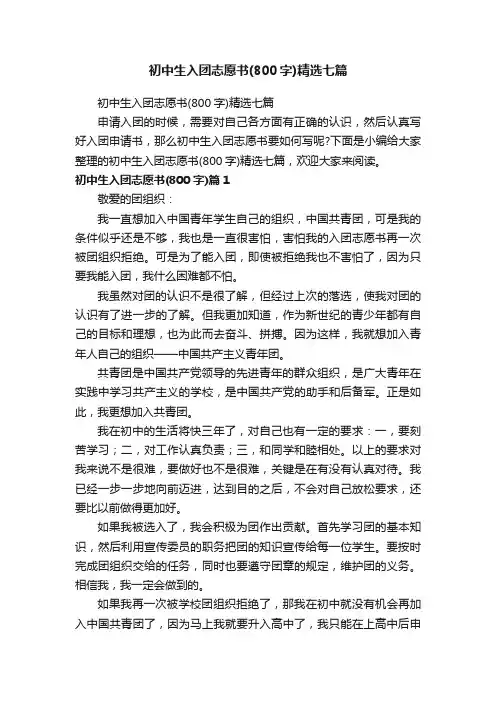 初中生入团志愿书(800字)精选七篇

初中生入团志愿书(800字)精选七篇

申请入团的时候，需要对自己各方面有正确的认识，然后认真写好入团申请书，那么初中生入团志愿书要如何写呢?下面是小编给大家整理的初中生入团志愿书(800字)精选七篇，欢迎大家来阅读。

初中生入团志愿书(800字)篇1

敬爱的团组织：

我一直想加入中国青年学生自己的组织，中国共青团，可是我的条件似乎还是不够，我也是一直很害怕，害怕我的入团志愿书再一次被团组织拒绝。可是为了能入团，即使被拒绝我也不害怕了，因为只要我能入团，我什么困难都不怕。

我虽然对团的认识不是很了解，但经过上次的落选，使我对团的认识有了进一步的了解。但我更加知道，作为新世纪的青少年都有自己的目标和理想，也为此而去奋斗、拼搏。因为这样，我就想加入青年人自己的组织——中国共产主义青年团。

共青团是中国共产党领导的先进青年的群众组织，是广大青年在实践中学习共产主义的学校，是中国共产党的助手和后备军。正是如此，我更想加入共青团。

我在初中的生活将快三年了，对自己也有一定的要求：一，要刻苦学习；二，对工作认真负责；三，和同学和睦相处。以上的要求对我来说不是很难，要做好也不是很难，关键是在有没有认真对待。我已经一步一步地向前迈进，达到目的之后，不会对自己放松要求，还要比以前做得更加好。

如果我被选入了，我会积极为团作出贡献。首先学习团的基本知识，然后利用宣传委员的职务把团的知识宣传给每一位学生。要按时完成团组织交给的任务，同时也要遵守团章的规定，维护团的义务。相信我，我一定会做到的。

如果我再一次被学校团组织拒绝了，那我在初中就没有机会再加入中国共青团了，因为马上我就要升入高中了，我只能在上高中后申